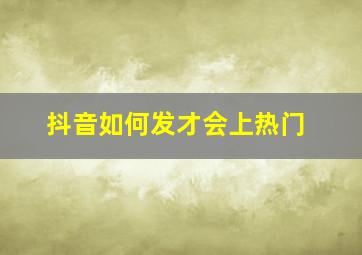 抖音如何发才会上热门